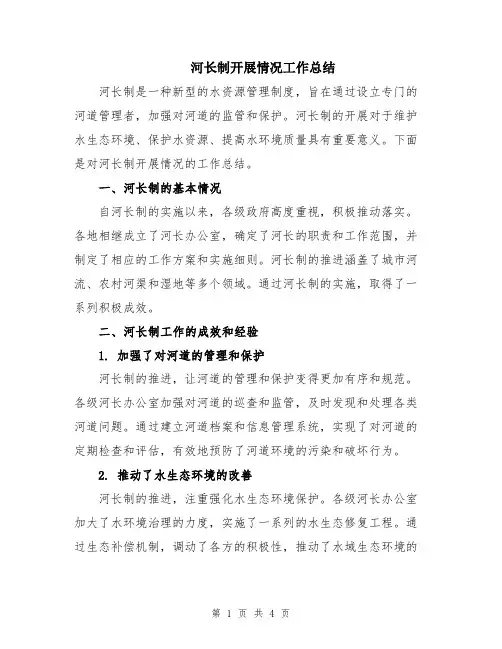 河长制开展情况工作总结

河长制是一种新型的水资源管理制度，旨在通过设立专门的河道管理者，加强对河道的监管和保护。河长制的开展对于维护水生态环境、保护水资源、提高水环境质量具有重要意义。下面是对河长制开展情况的工作总结。

一、河长制的基本情况

自河长制的实施以来，各级政府高度重视，积极推动落实。各地相继成立了河长办公室，确定了河长的职责和工作范围，并制定了相应的工作方案和实施细则。河长制的推进涵盖了城市河流、农村河渠和湿地等多个领域。通过河长制的实施，取得了一系列积极成效。

二、河长制工作的成效和经验

1. 加强了对河道的管理和保护

河长制的推进，让河道的管理和保护变得更加有序和规范。各级河长办公室加强对河道的巡查和监管，及时发现和处理各类河道问题。通过建立河道档案和信息管理系统，实现了对河道的定期检查和评估，有效地预防了河道环境的污染和破坏行为。

2. 推动了水生态环境的改善

河长制的推进，注重强化水生态环境保护。各级河长办公室加大了水环境治理的力度，实施了一系列的水生态修复工程。通过生态补偿机制，调动了各方的积极性，推动了水域生态环境的

第 1 页 共 4 页